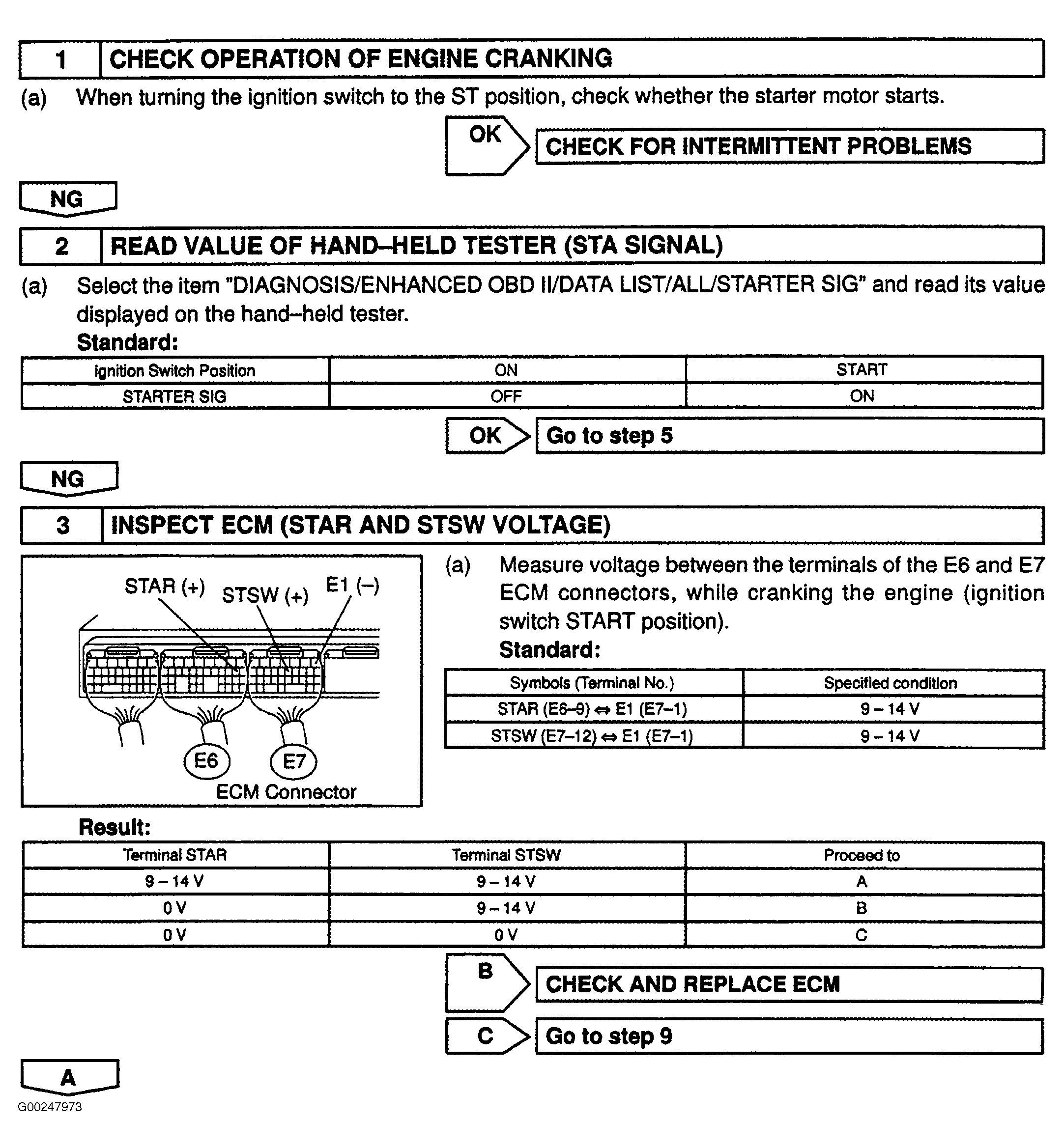 1 CHECK OPERATION OF ENGINE CRANKING

(a) When turning the ignition switch to the ST position, check whether the starter motor starts.

OK

CHECK FOR INTERMITTENT PROBLEMS

NG

2 READ VALUE OF HAND–HELD TESTER (STA SIGNAL)

(a) Select the item "DIAGNOSIS/ENHANCED OBD II/DATA LIST/ALL/STARTER SIG" and read its value displayed on the hand–held tester.

Standard:

| ignition Switch Position | ON | START |
|---|---|---|
| STARTER SIG | OFF | ON |

OK

Go to step 5

NG

3 INSPECT ECM (STAR AND STSW VOLTAGE)

STAR (+) STSW (+) E1 (–)

E6 E7

ECM Connector

(a) Measure voltage between the terminals of the E6 and E7 ECM connectors, while cranking the engine (ignition switch START position).

Standard:

| Symbols (Terminal No.) | Specified condition |
|---|---|
| STAR (E6–9) ⇔ E1 (E7–1) | 9 – 14 V |
| STSW (E7–12) ⇔ E1 (E7–1) | 9 – 14 V |

Result:

| Terminal STAR | Terminal STSW | Proceed to |
|---|---|---|
| 9 – 14 V | 9 – 14 V | A |
| 0 V | 9 – 14 V | B |
| 0 V | 0 V | C |

B

CHECK AND REPLACE ECM

C

Go to step 9

A

G00247973